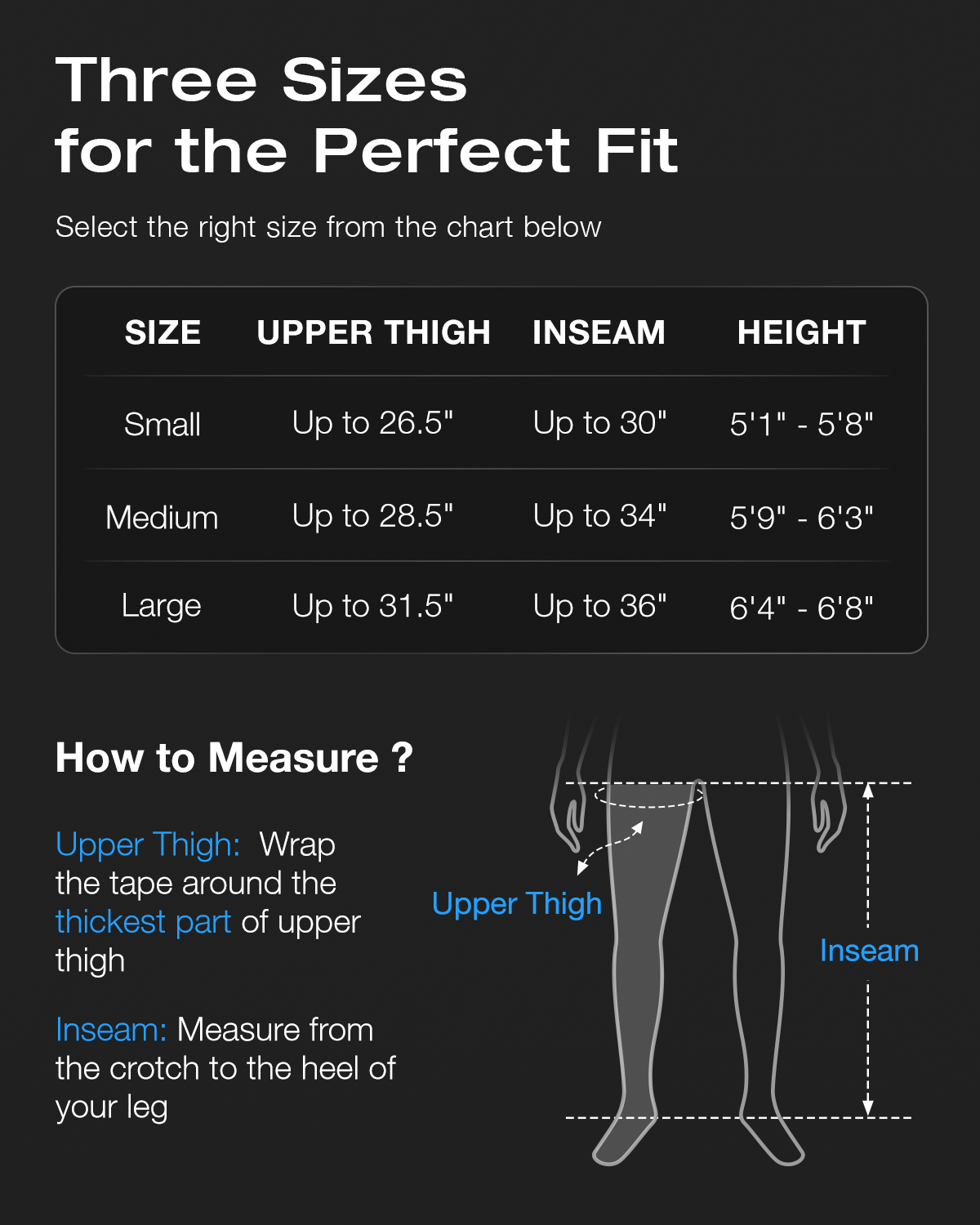 Three Sizes
for the Perfect Fit

Select the right size from the chart below

| SIZE | UPPER THIGH | INSEAM | HEIGHT |
|---|---|---|---|
| Small | Up to 26.5" | Up to 30" | 5'1" - 5'8" |
| Medium | Up to 28.5" | Up to 34" | 5'9" - 6'3" |
| Large | Up to 31.5" | Up to 36" | 6'4" - 6'8" |

How to Measure ?

Upper Thigh: Wrap the tape around the thickest part of upper thigh

Inseam: Measure from the crotch to the heel of your leg

Upper Thigh

Inseam